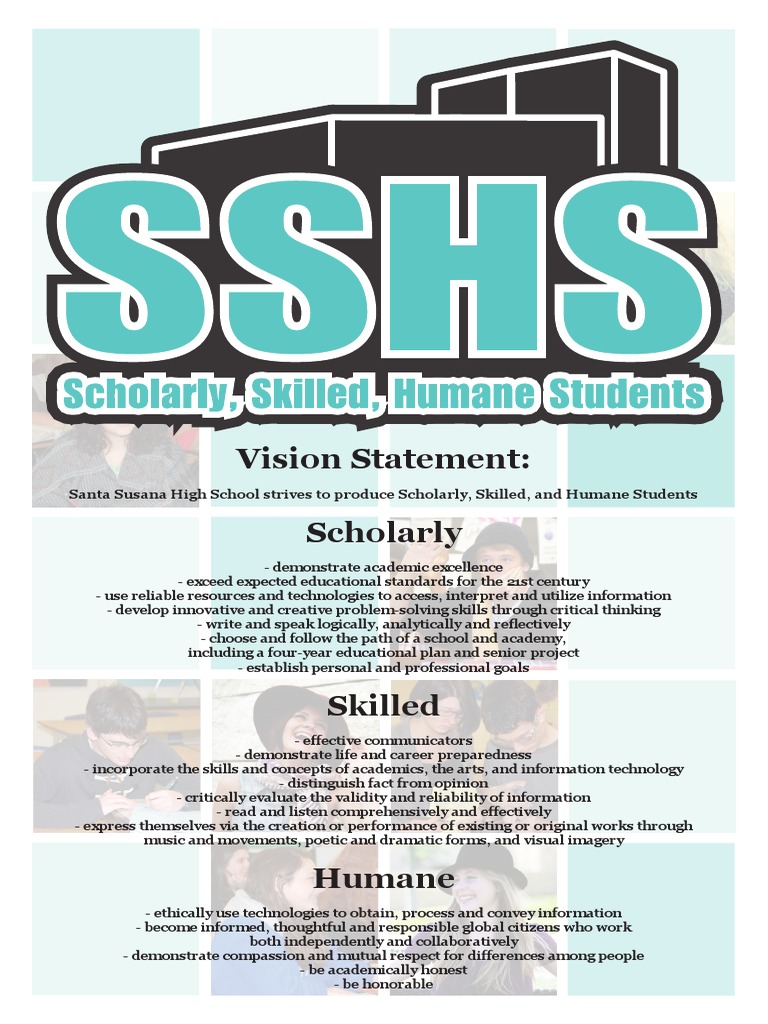 SSHS

Scholarly, Skilled, Humane Students

Vision Statement:

Santa Susana High School strives to produce Scholarly, Skilled, and Humane Students

Scholarly

- demonstrate academic excellence
- exceed expected educational standards for the 21st century
- use reliable resources and technologies to access, interpret and utilize information
- develop innovative and creative problem-solving skills through critical thinking
- write and speak logically, analytically and reflectively
- choose and follow the path of a school and academy, including a four-year educational plan and senior project
- establish personal and professional goals

Skilled

- effective communicators
- demonstrate life and career preparedness
- incorporate the skills and concepts of academics, the arts, and information technology
- distinguish fact from opinion
- critically evaluate the validity and reliability of information
- read and listen comprehensively and effectively
- express themselves via the creation or performance of existing or original works through music and movements, poetic and dramatic forms, and visual imagery

Humane

- ethically use technologies to obtain, process and convey information
- become informed, thoughtful and responsible global citizens who work both independently and collaboratively
- demonstrate compassion and mutual respect for differences among people
- be academically honest
- be honorable